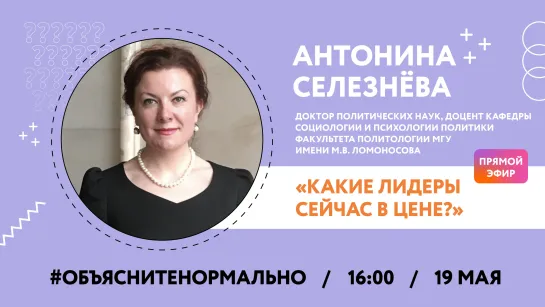 АНТОНИНА СЕЛЕЗНЁВА

ДОКТОР ПОЛИТИЧЕСКИХ НАУК, ДОЦЕНТ КАФЕДРЫ СОЦИОЛОГИИ И ПСИХОЛОГИИ ПОЛИТИКИ ФАКУЛЬТЕТА ПОЛИТОЛОГИИ МГУ ИМЕНИ М.В. ЛОМОНОСОВА

ПРЯМОЙ ЭФИР

«КАКИЕ ЛИДЕРЫ СЕЙЧАС В ЦЕНЕ?»

#ОБЪЯСНИТЕНОРМАЛЬНО / 16:00 / 19 МАЯ